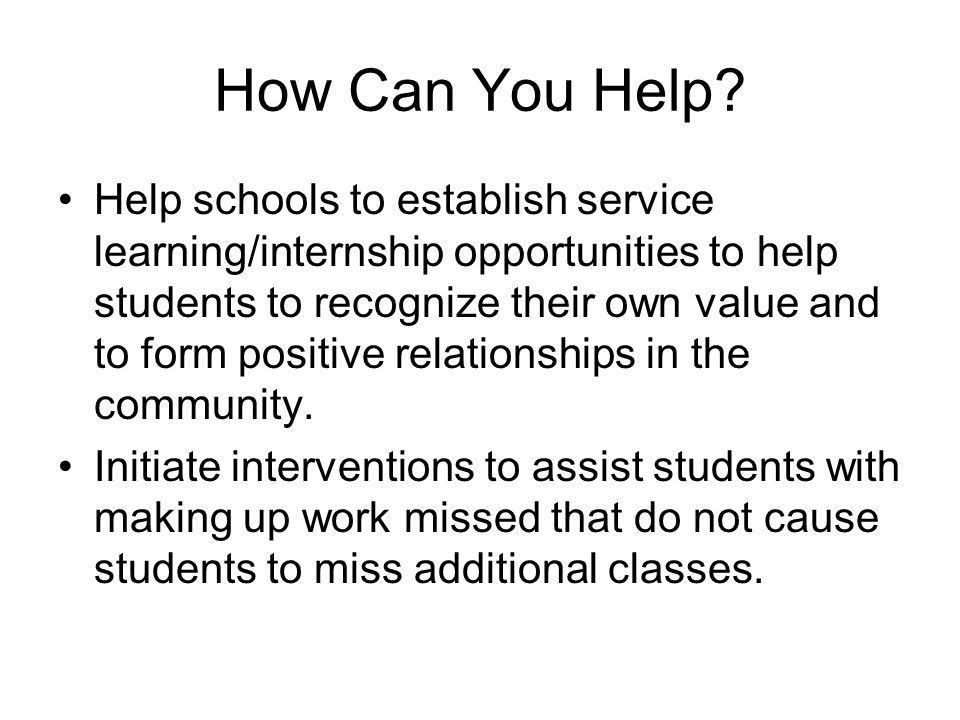 How Can You Help?

• Help schools to establish service learning/internship opportunities to help students to recognize their own value and to form positive relationships in the community.

• Initiate interventions to assist students with making up work missed that do not cause students to miss additional classes.